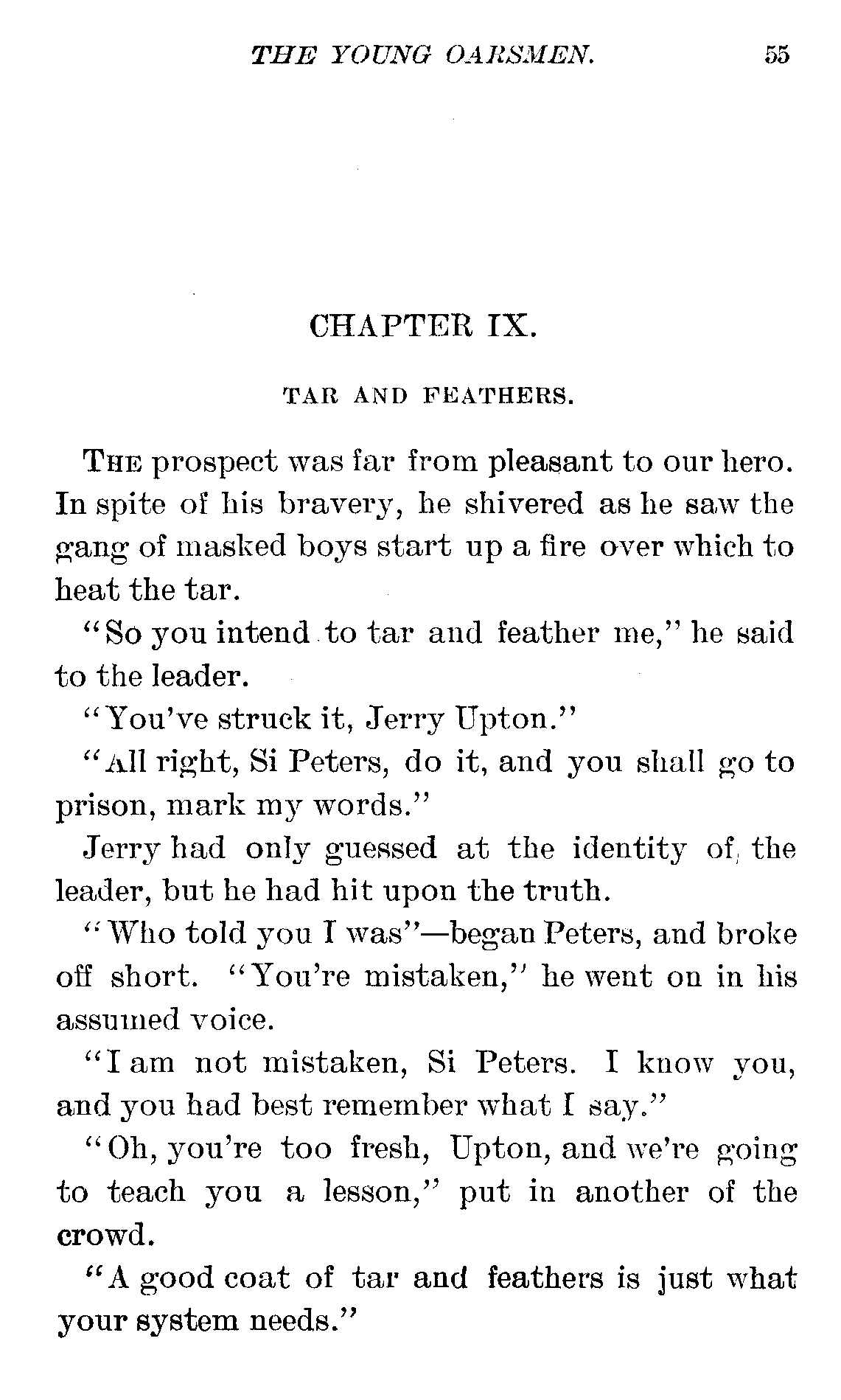 THE YOUNG OARSMEN. 55

CHAPTER IX.

TAR AND FEATHERS.

THE prospect was far from pleasant to our hero. In spite of his bravery, he shivered as he saw the gang of masked boys start up a fire over which to heat the tar.

"So you intend to tar and feather me," he said to the leader.

"You've struck it, Jerry Upton."

"All right, Si Peters, do it, and you shall go to prison, mark my words."

Jerry had only guessed at the identity of the leader, but he had hit upon the truth.

"Who told you I was"—began Peters, and broke off short. "You're mistaken," he went on in his assumed voice.

"I am not mistaken, Si Peters. I know you, and you had best remember what I say."

"Oh, you're too fresh, Upton, and we're going to teach you a lesson," put in another of the crowd.

"A good coat of tar and feathers is just what your system needs."